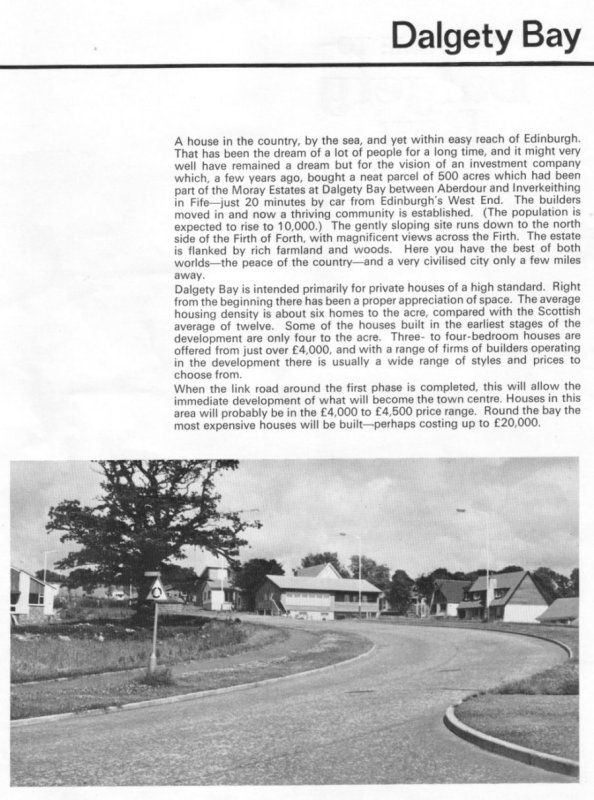 Dalgety Bay

A house in the country, by the sea, and yet within easy reach of Edinburgh. That has been the dream of a lot of people for a long time, and it might very well have remained a dream but for the vision of an investment company which, a few years ago, bought a neat parcel of 500 acres which had been part of the Moray Estates at Dalgety Bay between Aberdour and Inverkeithing in Fife—just 20 minutes by car from Edinburgh's West End. The builders moved in and now a thriving community is established. (The population is expected to rise to 10,000.) The gently sloping site runs down to the north side of the Firth of Forth, with magnificent views across the Firth. The estate is flanked by rich farmland and woods. Here you have the best of both worlds—the peace of the country—and a very civilised city only a few miles away.

Dalgety Bay is intended primarily for private houses of a high standard. Right from the beginning there has been a proper appreciation of space. The average housing density is about six homes to the acre, compared with the Scottish average of twelve. Some of the houses built in the earliest stages of the development are only four to the acre. Three- to four-bedroom houses are offered from just over £4,000, and with a range of firms of builders operating in the development there is usually a wide range of styles and prices to choose from.

When the link road around the first phase is completed, this will allow the immediate development of what will become the town centre. Houses in this area will probably be in the £4,000 to £4,500 price range. Round the bay the most expensive houses will be built—perhaps costing up to £20,000.